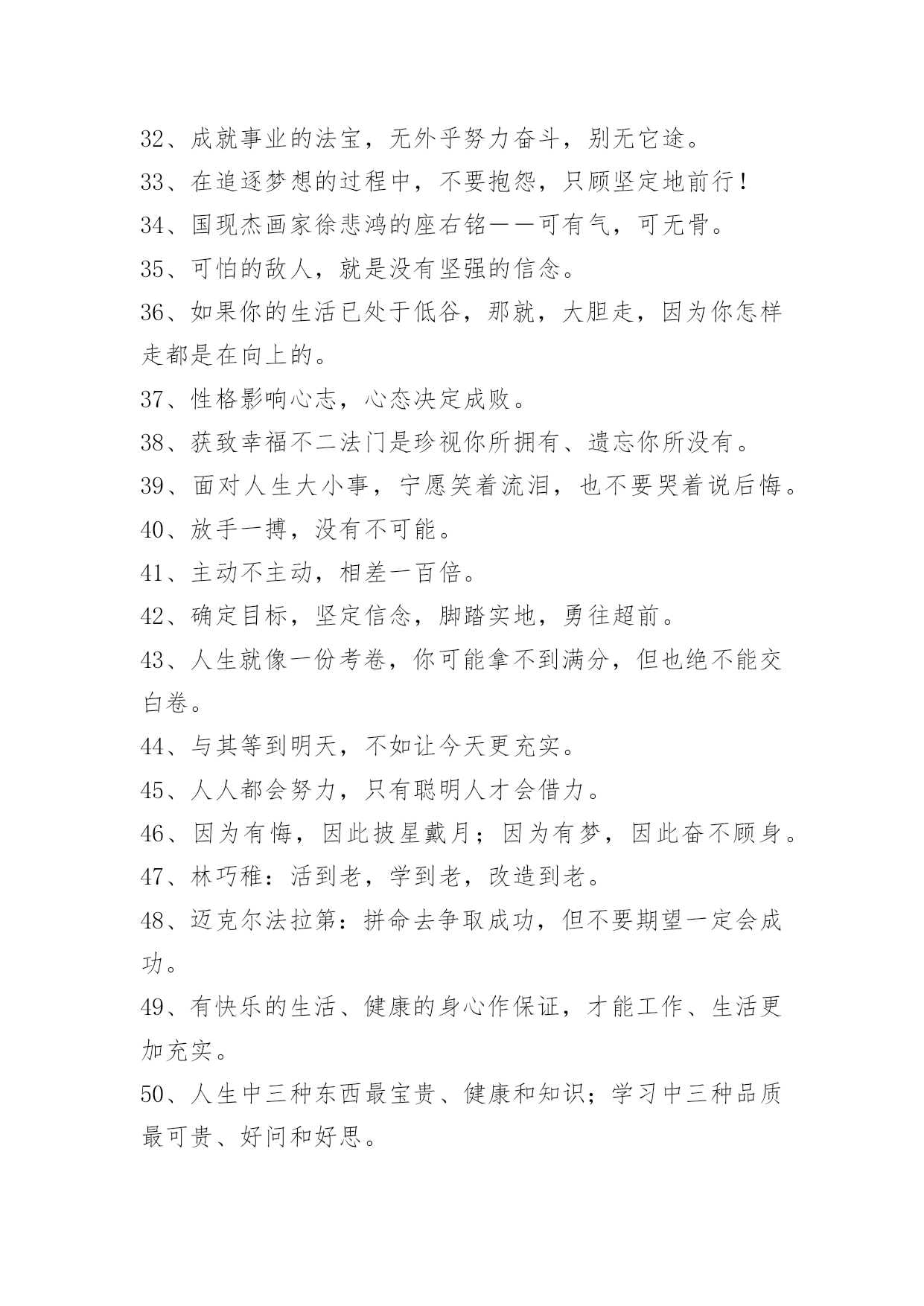 32、成就事业的法宝，无外乎努力奋斗，别无它途。

33、在追逐梦想的过程中，不要抱怨，只顾坚定地前行！

34、国现杰画家徐悲鸿的座右铭——可有气，可无骨。

35、可怕的敌人，就是没有坚强的信念。

36、如果你的生活已处于低谷，那就，大胆走，因为你怎样走都是在向上的。

37、性格影响心志，心态决定成败。

38、获致幸福不二法门是珍视你所拥有、遗忘你所没有。

39、面对人生大小事，宁愿笑着流泪，也不要哭着说后悔。

40、放手一搏，没有不可能。

41、主动不主动，相差一百倍。

42、确定目标，坚定信念，脚踏实地，勇往超前。

43、人生就像一份考卷，你可能拿不到满分，但也绝不能交白卷。

44、与其等到明天，不如让今天更充实。

45、人人都会努力，只有聪明人才会借力。

46、因为有悔，因此披星戴月；因为有梦，因此奋不顾身。

47、林巧稚：活到老，学到老，改造到老。

48、迈克尔法拉第：拼命去争取成功，但不要期望一定会成功。

49、有快乐的生活、健康的身心作保证，才能工作、生活更加充实。

50、人生中三种东西最宝贵、健康和知识；学习中三种品质最可贵、好问和好思。